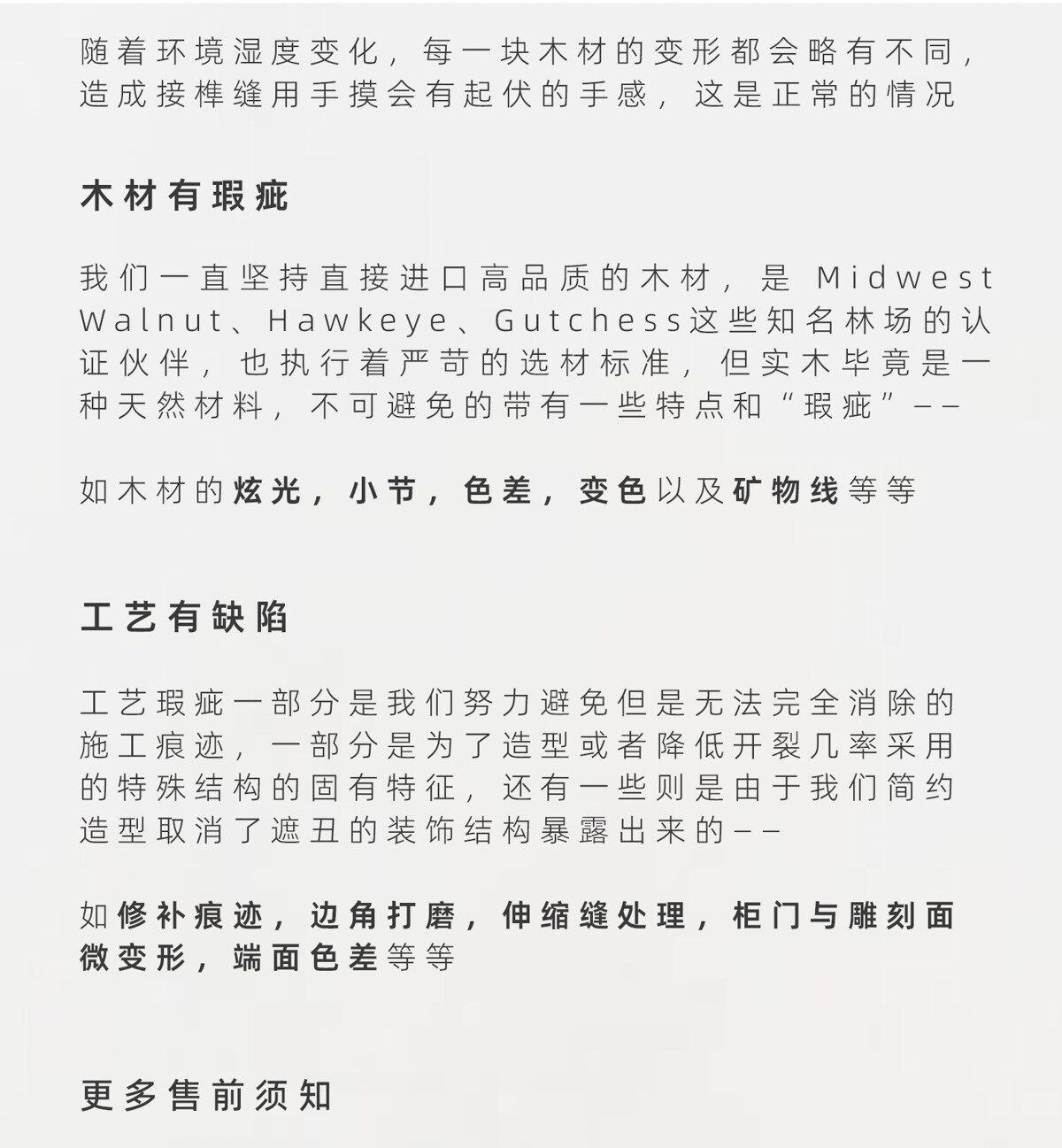 随着环境湿度变化，每一块木材的变形都会略有不同，造成接榫缝用手摸会有起伏的手感，这是正常的情况

木材有瑕疵

我们一直坚持直接进口高品质的木材，是 Midwest Walnut、Hawkeye、Gutchess这些知名林场的认证伙伴，也执行着严苛的选材标准，但实木毕竟是一种天然材料，不可避免的带有一些特点和“瑕疵”——

如木材的炫光，小节，色差，变色以及矿物线等等

工艺有缺陷

工艺瑕疵一部分是我们努力避免但是无法完全消除的施工痕迹，一部分是为了造型或者降低开裂几率采用的特殊结构的固有特征，还有一些则是由于我们简约造型取消了遮丑的装饰结构暴露出来的——

如修补痕迹，边角打磨，伸缩缝处理，柜门与雕刻面微变形，端面色差等等

更多售前须知